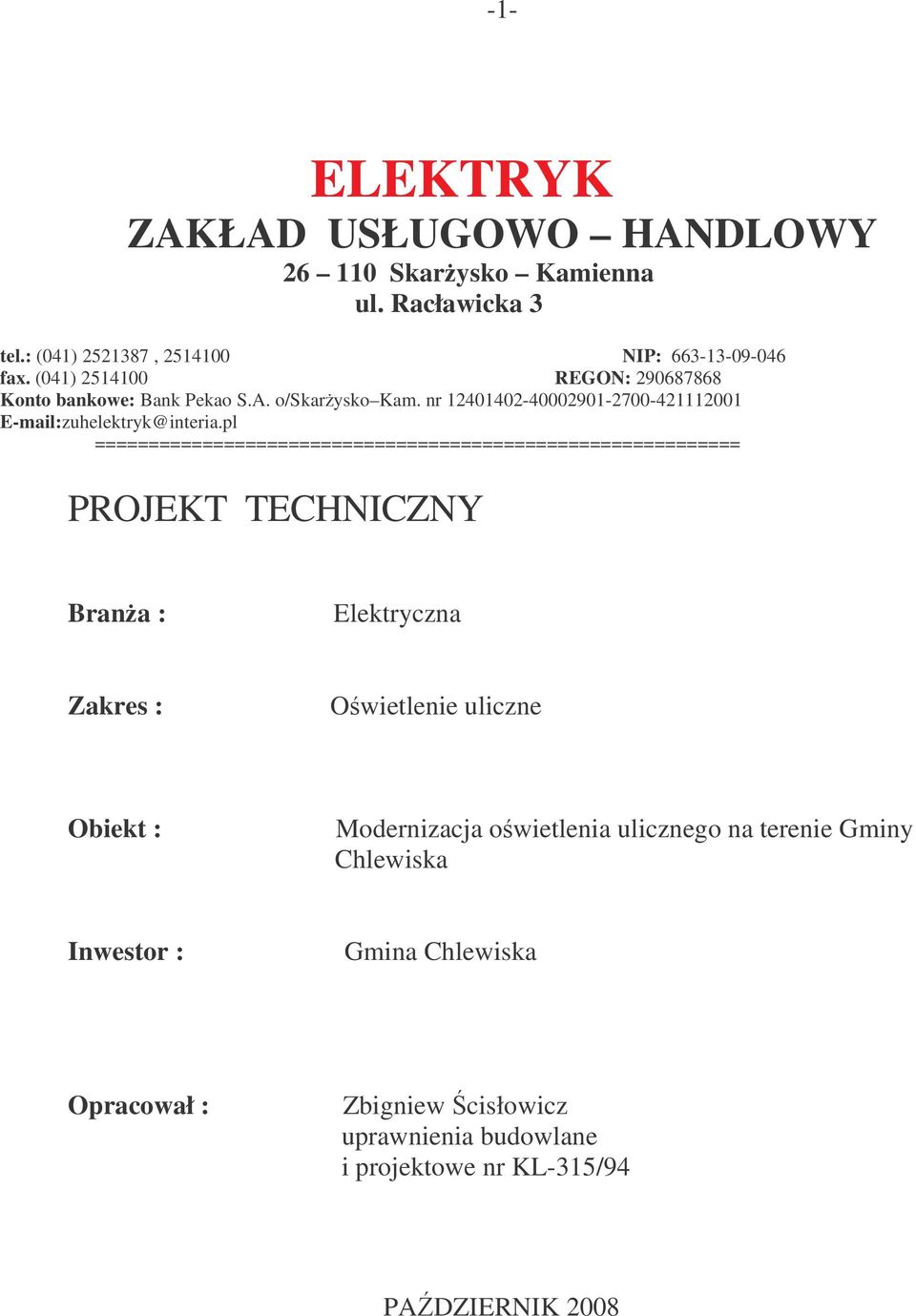 -1-

ELEKTRYK
ZAKŁAD USŁUGOWO – HANDLOWY
26 – 110 Skarżysko – Kamienna
ul. Racławicka 3

tel.: (041) 2521387 , 2514100 NIP: 663-13-09-046
fax. (041) 2514100 REGON: 290687868
Konto bankowe: Bank Pekao S.A. o/Skarżysko–Kam. nr 12401402-40002901-2700-421112001
E-mail:zuhelektryk@interia.pl
============================================================

PROJEKT TECHNICZNY

Branża : Elektryczna

Zakres : Oświetlenie uliczne

Obiekt : Modernizacja oświetlenia ulicznego na terenie Gminy Chlewiska

Inwestor : Gmina Chlewiska

Opracował : Zbigniew Ścisłowicz
uprawnienia budowlane
i projektowe nr KL-315/94

PAŹDZIERNIK 2008